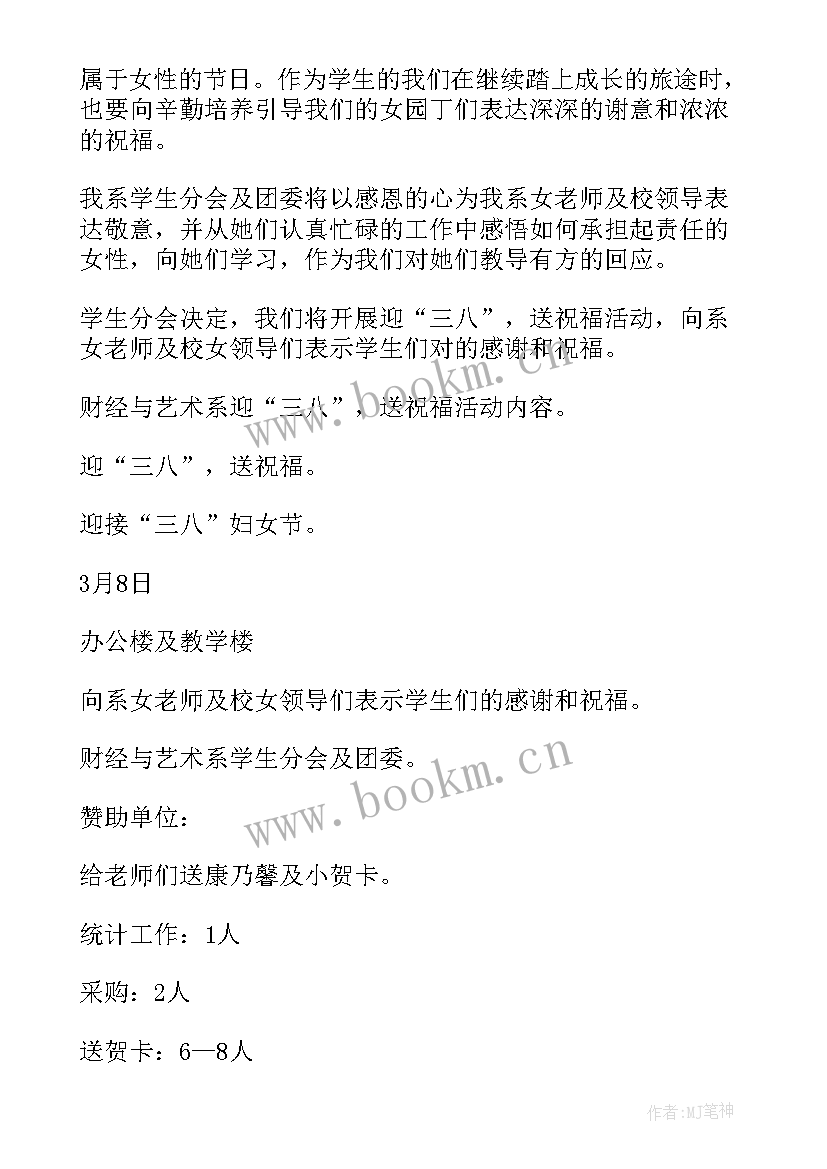 属于女性的节日。作为学生的我们在继续踏上成长的旅途时，也要向辛勤培养引导我们的女园丁们表达深深的谢意和浓浓的祝福。

我系学生分会及团委将以感恩的心为我系女老师及校领导表达敬意，并从她们认真忙碌的工作中感悟如何承担起责任的女性，向她们学习，作为我们对她们教导有方的回应。

学生分会决定，我们将开展迎“三八”，送祝福活动，向系女老师及校女领导们表示学生们对的感谢和祝福。

财经与艺术系迎“三八”，送祝福活动内容。

迎“三八”，送祝福。

迎接“三八”妇女节。

3月8日

办公楼及教学楼

向系女老师及校女领导们表示学生们的感谢和祝福。

财经与艺术系学生分会及团委。

赞助单位：

给老师们送康乃馨及小贺卡。

统计工作：1人

采购：2人

送贺卡：6—8人

www.bookm.cn

www.bookm.cn

作者:MJ笔神